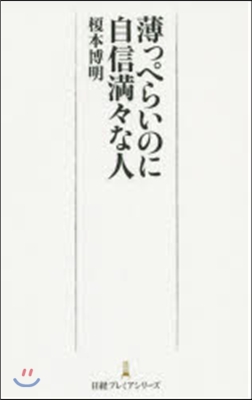 薄っぺらいのに
自信満々な人

榎本博明

日経プレミアシリーズ